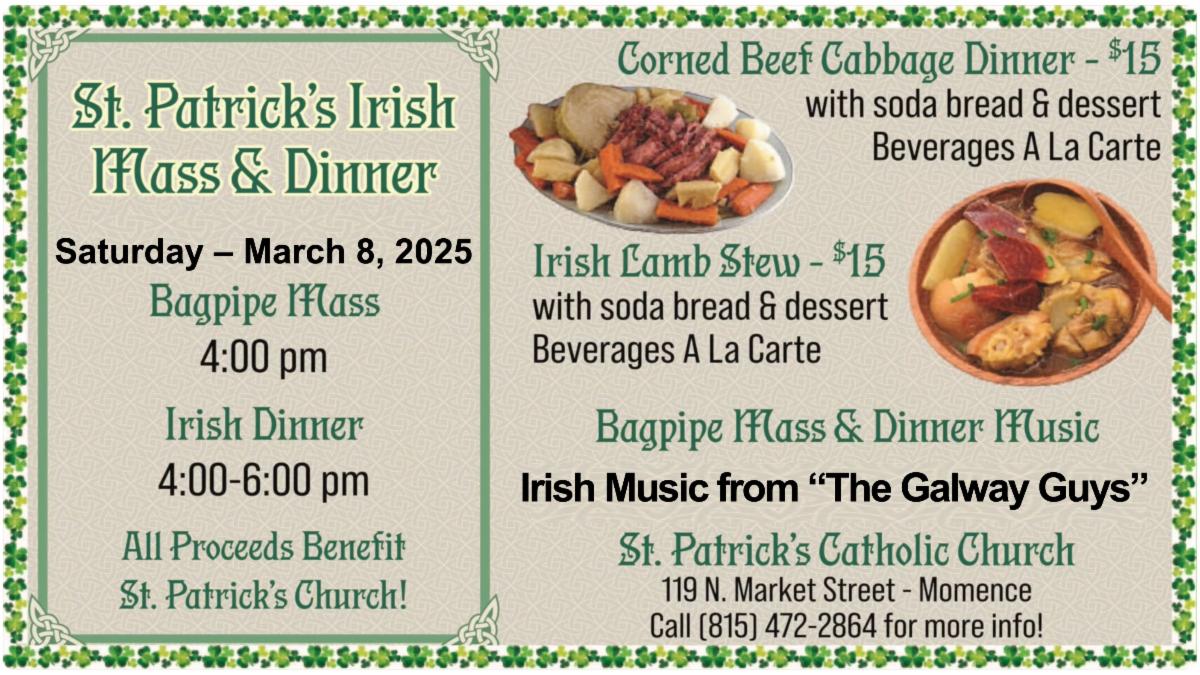 St. Patrick's Irish Mass & Dinner

Saturday – March 8, 2025

Bagpipe Mass

4:00 pm

Irish Dinner

4:00-6:00 pm

All Proceeds Benefit St. Patrick's Church!

Corned Beef Cabbage Dinner - $15

with soda bread & dessert

Beverages A La Carte

Irish Lamb Stew - $15

with soda bread & dessert

Beverages A La Carte

Bagpipe Mass & Dinner Music

Irish Music from "The Galway Guys"

St. Patrick's Catholic Church

119 N. Market Street - Momence

Call (815) 472-2864 for more info!